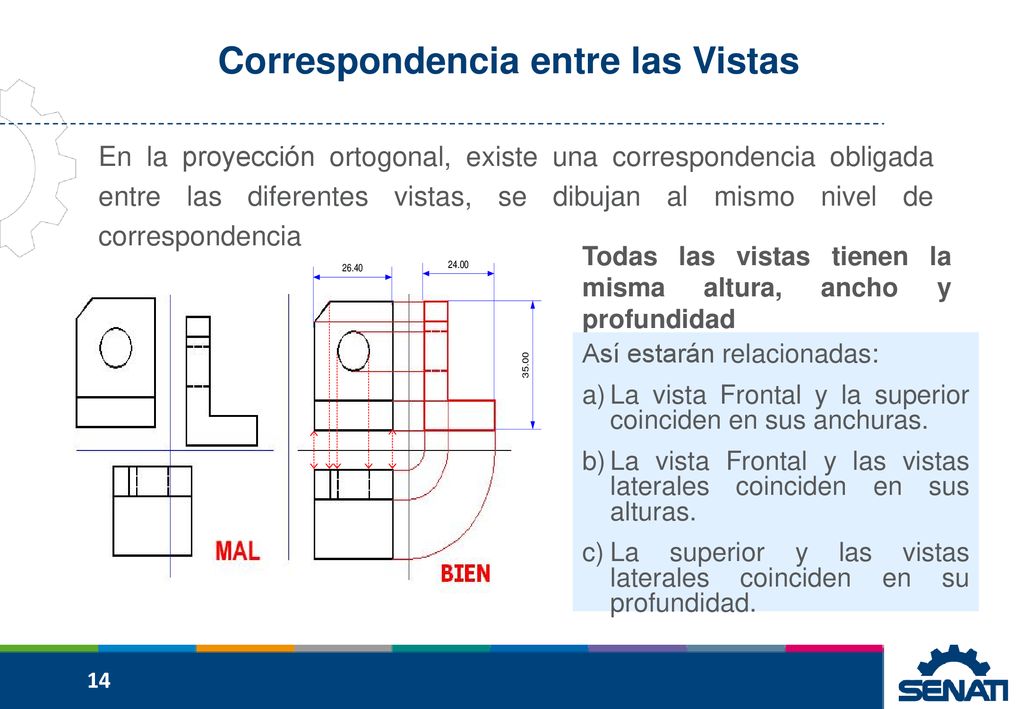 Correspondencia entre las Vistas

En la proyección ortogonal, existe una correspondencia obligada entre las diferentes vistas, se dibujan al mismo nivel de correspondencia

26.40

24.00

35.00

MAL

BIEN

Todas las vistas tienen la misma altura, ancho y profundidad

Así estarán relacionadas:

a) La vista Frontal y la superior coinciden en sus anchuras.

b) La vista Frontal y las vistas laterales coinciden en sus alturas.

c) La superior y las vistas laterales coinciden en su profundidad.

14

SENATI